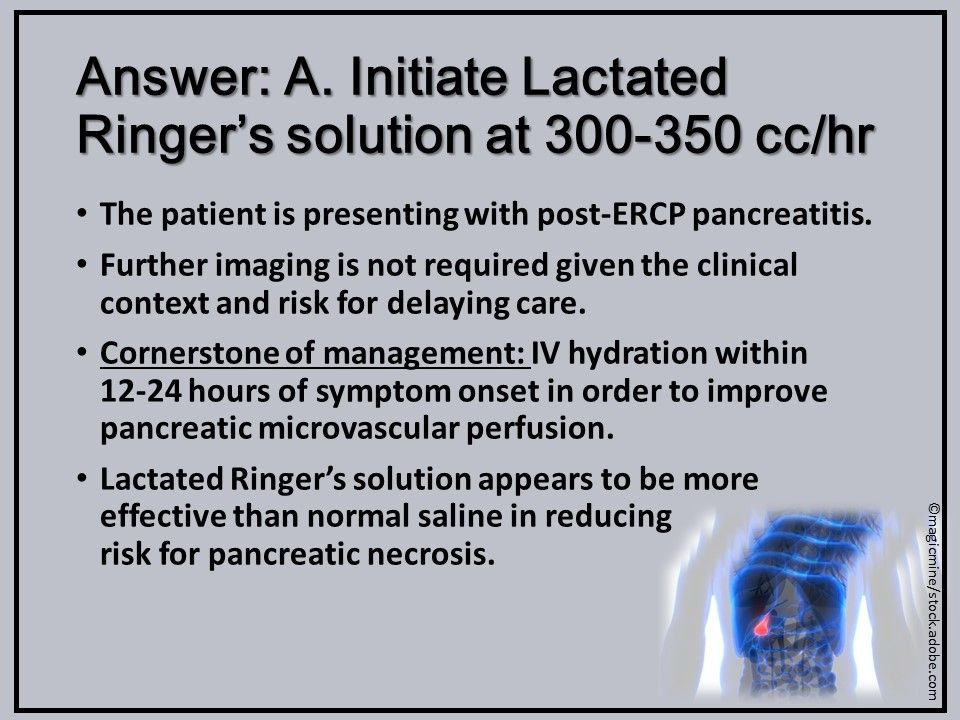 Answer: A. Initiate Lactated Ringer's solution at 300-350 cc/hr

• The patient is presenting with post-ERCP pancreatitis.

• Further imaging is not required given the clinical context and risk for delaying care.

• Cornerstone of management: IV hydration within 12-24 hours of symptom onset in order to improve pancreatic microvascular perfusion.

• Lactated Ringer's solution appears to be more effective than normal saline in reducing risk for pancreatic necrosis.

©magicmine/stock.adobe.com